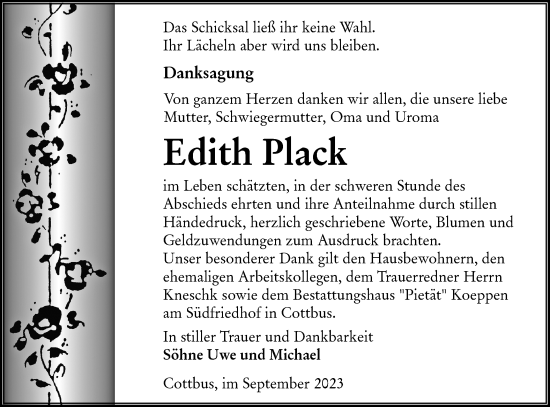 Das Schicksal ließ ihr keine Wahl.
Ihr Lächeln aber wird uns bleiben.

Danksagung

Von ganzem Herzen danken wir allen, die unsere liebe Mutter, Schwiegermutter, Oma und Uroma

Edith Plack

im Leben schätzten, in der schweren Stunde des Abschieds ehrten und ihre Anteilnahme durch stillen Händedruck, herzlich geschriebene Worte, Blumen und Geldzuwendungen zum Ausdruck brachten.
Unser besonderer Dank gilt den Hausbewohnern, den ehemaligen Arbeitskollegen, dem Trauerredner Herrn Kneschk sowie dem Bestattungshaus "Pietät" Koeppen am Südfriedhof in Cottbus.

In stiller Trauer und Dankbarkeit
Söhne Uwe und Michael

Cottbus, im September 2023